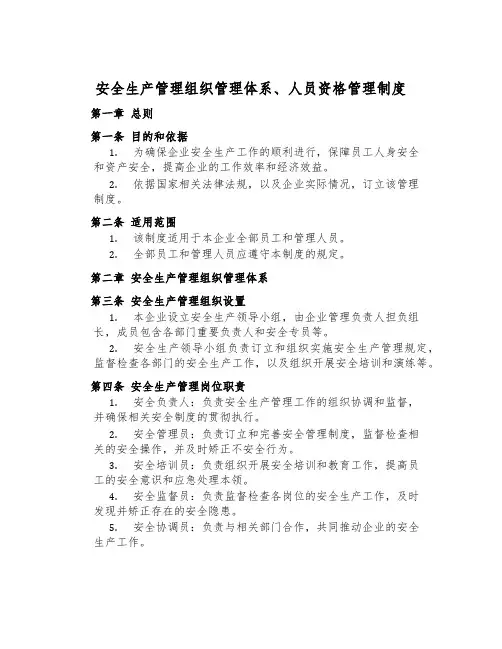 安全生产管理组织管理体系、人员资格管理制度

第一章 总则

第一条 目的和依据

1. 为确保企业安全生产工作的顺利进行，保障员工人身安全和资产安全，提高企业的工作效率和经济效益。

2. 依据国家相关法律法规，以及企业实际情况，订立该管理制度。

第二条 适用范围

1. 该制度适用于本企业全部员工和管理人员。

2. 全部员工和管理人员应遵守本制度的规定。

第二章 安全生产管理组织管理体系

第三条 安全生产管理组织设置

1. 本企业设立安全生产领导小组，由企业管理负责人担负组长，成员包含各部门重要负责人和安全专员等。

2. 安全生产领导小组负责订立和组织实施安全生产管理规定，监督检查各部门的安全生产工作，以及组织开展安全培训和演练等。

第四条 安全生产管理岗位职责

1. 安全负责人：负责安全生产管理工作的组织协调和监督，并确保相关安全制度的贯彻执行。

2. 安全管理员：负责订立和完善安全管理制度，监督检查相关的安全操作，并及时矫正不安全行为。

3. 安全培训员：负责组织开展安全培训和教育工作，提高员工的安全意识和应急处理本领。

4. 安全监督员：负责监督检查各岗位的安全生产工作，及时发现并矫正存在的安全隐患。

5. 安全协调员：负责与相关部门合作，共同推动企业的安全生产工作。